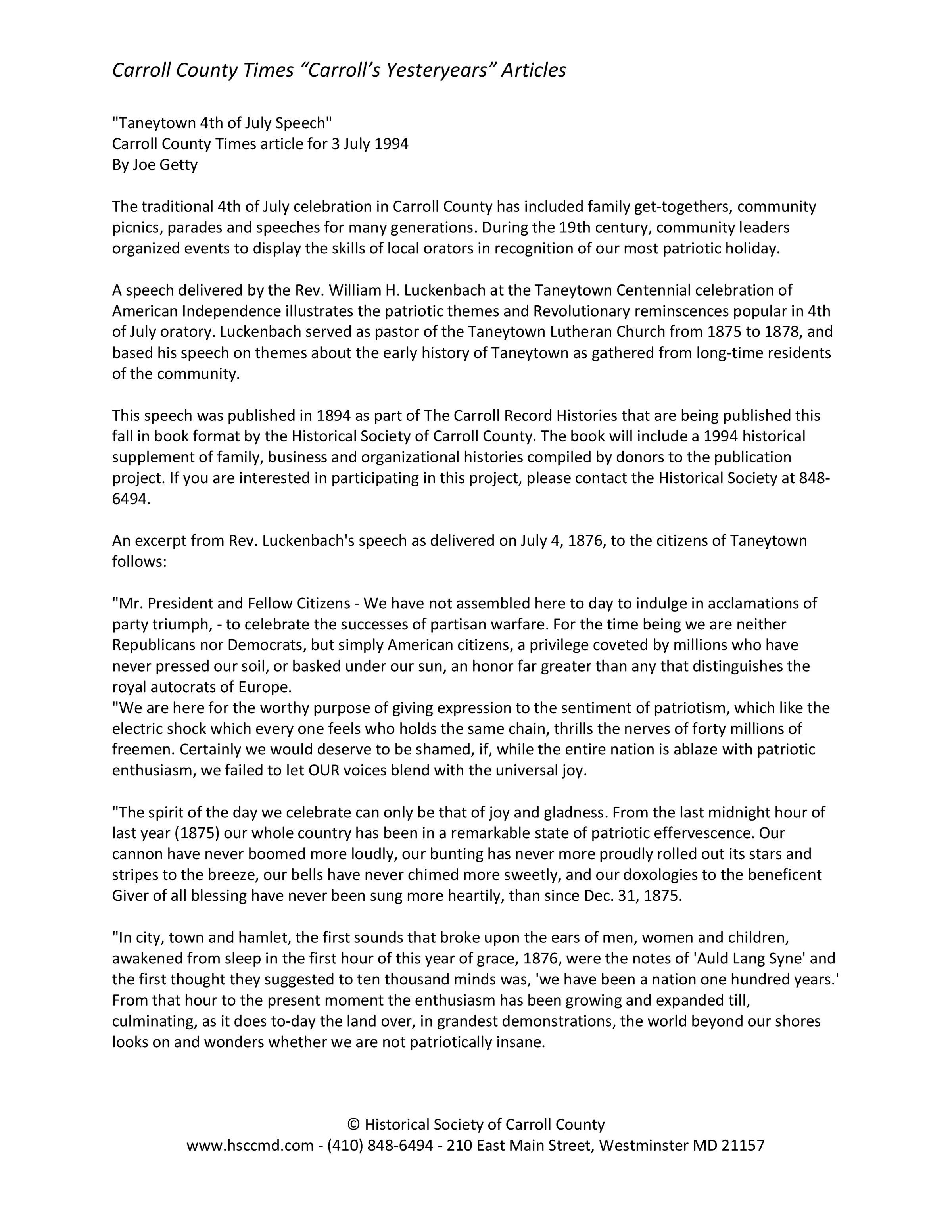 Carroll County Times “Carroll’s Yesteryears” Articles

"Taneytown 4th of July Speech"
Carroll County Times article for 3 July 1994
By Joe Getty

The traditional 4th of July celebration in Carroll County has included family get-togethers, community picnics, parades and speeches for many generations. During the 19th century, community leaders organized events to display the skills of local orators in recognition of our most patriotic holiday.

A speech delivered by the Rev. William H. Luckenbach at the Taneytown Centennial celebration of American Independence illustrates the patriotic themes and Revolutionary reminscences popular in 4th of July oratory. Luckenbach served as pastor of the Taneytown Lutheran Church from 1875 to 1878, and based his speech on themes about the early history of Taneytown as gathered from long-time residents of the community.

This speech was published in 1894 as part of The Carroll Record Histories that are being published this fall in book format by the Historical Society of Carroll County. The book will include a 1994 historical supplement of family, business and organizational histories compiled by donors to the publication project. If you are interested in participating in this project, please contact the Historical Society at 848-6494.

An excerpt from Rev. Luckenbach's speech as delivered on July 4, 1876, to the citizens of Taneytown follows:

"Mr. President and Fellow Citizens - We have not assembled here to day to indulge in acclamations of party triumph, - to celebrate the successes of partisan warfare. For the time being we are neither Republicans nor Democrats, but simply American citizens, a privilege coveted by millions who have never pressed our soil, or basked under our sun, an honor far greater than any that distinguishes the royal autocrats of Europe.
"We are here for the worthy purpose of giving expression to the sentiment of patriotism, which like the electric shock which every one feels who holds the same chain, thrills the nerves of forty millions of freemen. Certainly we would deserve to be shamed, if, while the entire nation is ablaze with patriotic enthusiasm, we failed to let OUR voices blend with the universal joy.

"The spirit of the day we celebrate can only be that of joy and gladness. From the last midnight hour of last year (1875) our whole country has been in a remarkable state of patriotic effervescence. Our cannon have never boomed more loudly, our bunting has never more proudly rolled out its stars and stripes to the breeze, our bells have never chimed more sweetly, and our doxologies to the beneficent Giver of all blessing have never been sung more heartily, than since Dec. 31, 1875.

"In city, town and hamlet, the first sounds that broke upon the ears of men, women and children, awakened from sleep in the first hour of this year of grace, 1876, were the notes of 'Auld Lang Syne' and the first thought they suggested to ten thousand minds was, 'we have been a nation one hundred years.' From that hour to the present moment the enthusiasm has been growing and expanded till, culminating, as it does to-day the land over, in grandest demonstrations, the world beyond our shores looks on and wonders whether we are not patriotically insane.

© Historical Society of Carroll County
www.hsccmd.com - (410) 848-6494 - 210 East Main Street, Westminster MD 21157